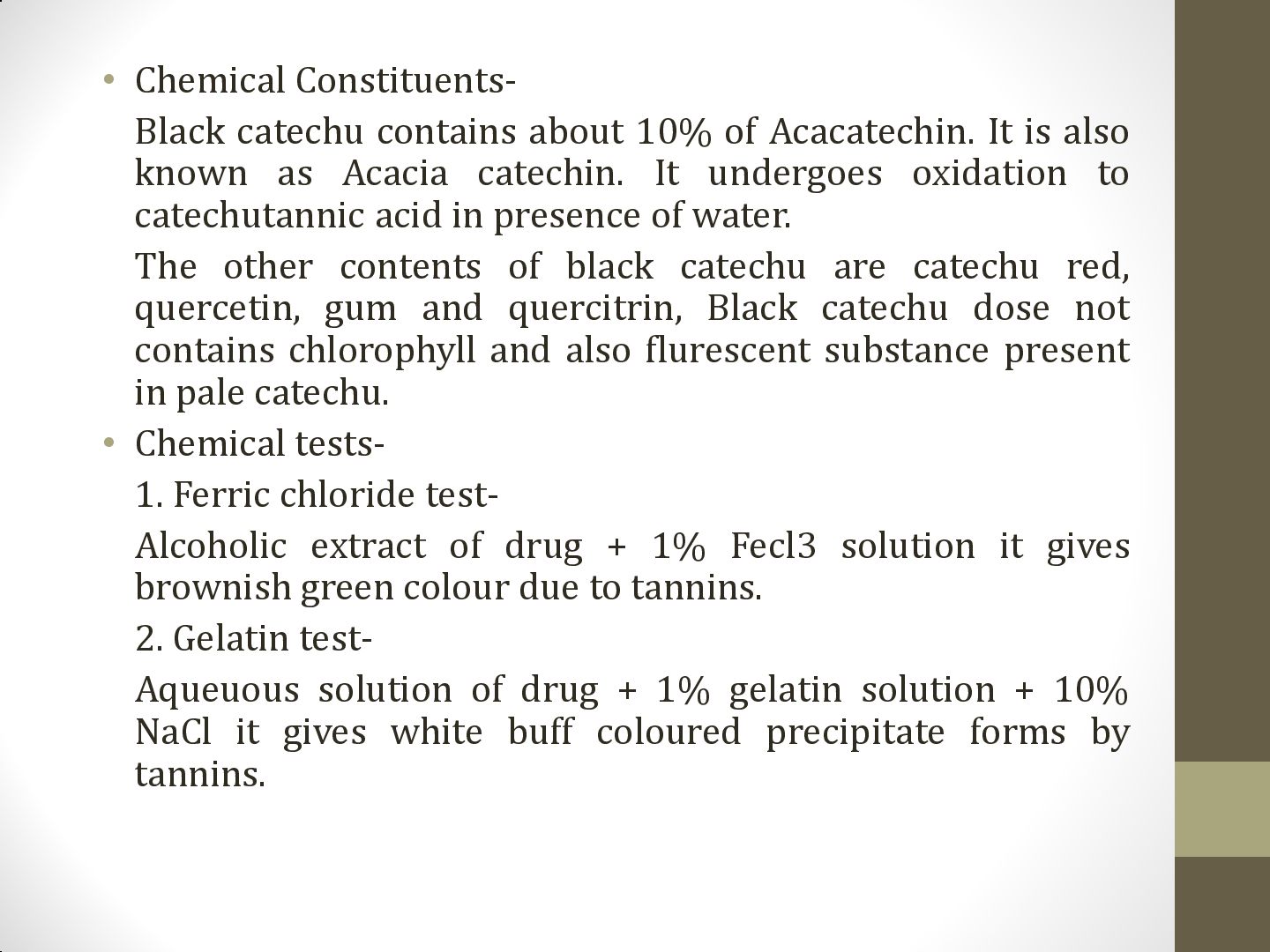 • Chemical Constituents-

Black catechu contains about 10% of Acacatechin. It is also known as Acacia catechin. It undergoes oxidation to catechutannic acid in presence of water.

The other contents of black catechu are catechu red, quercetin, gum and quercitrin, Black catechu dose not contains chlorophyll and also flurescent substance present in pale catechu.

• Chemical tests-

1. Ferric chloride test-

Alcoholic extract of drug + 1% Fecl3 solution it gives brownish green colour due to tannins.

2. Gelatin test-

Aqueuous solution of drug + 1% gelatin solution + 10% NaCl it gives white buff coloured precipitate forms by tannins.